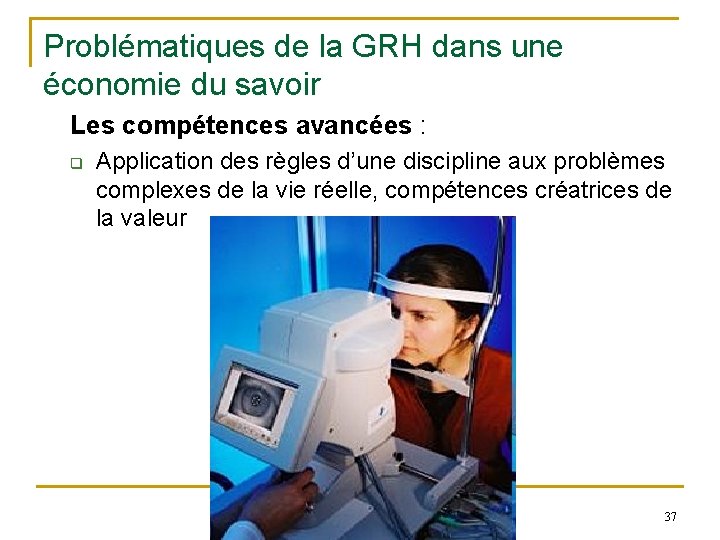 Problématiques de la GRH dans une économie du savoir

Les compétences avancées :

Application des règles d'une discipline aux problèmes complexes de la vie réelle, compétences créatrices de la valeur

37